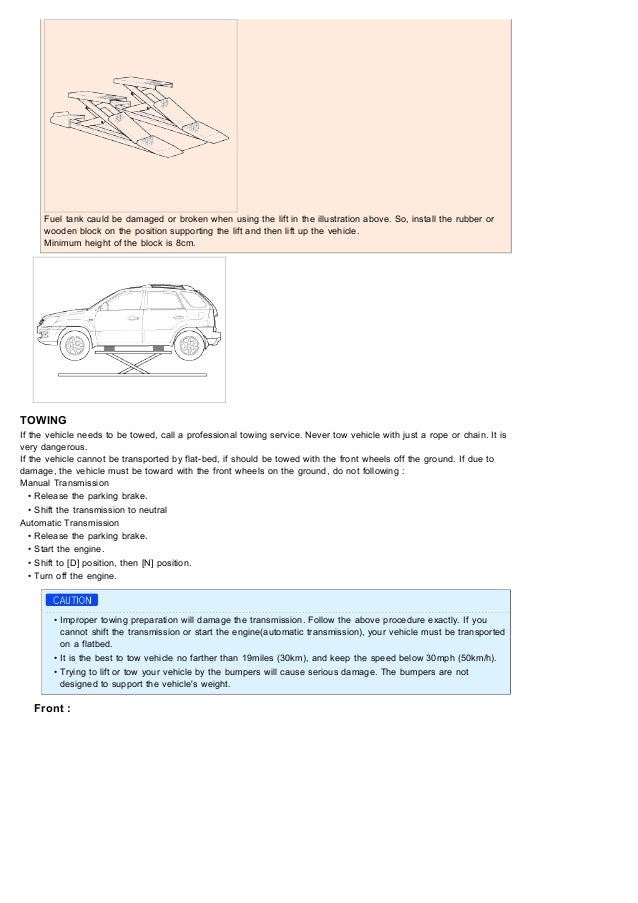 Fuel tank cauld be damaged or broken when using the lift in the illustration above. So, install the rubber or wooden block on the position supporting the lift and then lift up the vehicle.
Minimum height of the block is 8cm.

TOWING
If the vehicle needs to be towed, call a professional towing service. Never tow vehicle with just a rope or chain. It is very dangerous.
If the vehicle cannot be transported by flat-bed, if should be towed with the front wheels off the ground. If due to damage, the vehicle must be toward with the front wheels on the ground, do not following :
Manual Transmission
• Release the parking brake.
• Shift the transmission to neutral
Automatic Transmission
• Release the parking brake.
• Start the engine.
• Shift to [D] position, then [N] position.
• Turn off the engine.

CAUTION
• Improper towing preparation will damage the transmission. Follow the above procedure exactly. If you cannot shift the transmission or start the engine(automatic transmission), your vehicle must be transported on a flatbed.
• It is the best to tow vehicle no farther than 19miles (30km), and keep the speed below 30mph (50km/h).
• Trying to lift or tow your vehicle by the bumpers will cause serious damage. The bumpers are not designed to support the vehicle's weight.

Front :